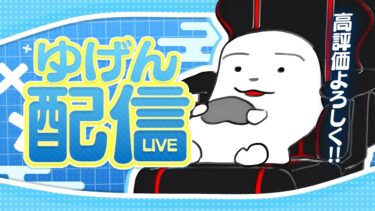 ゆげん
配信
LIVE

高評価よろしく!!